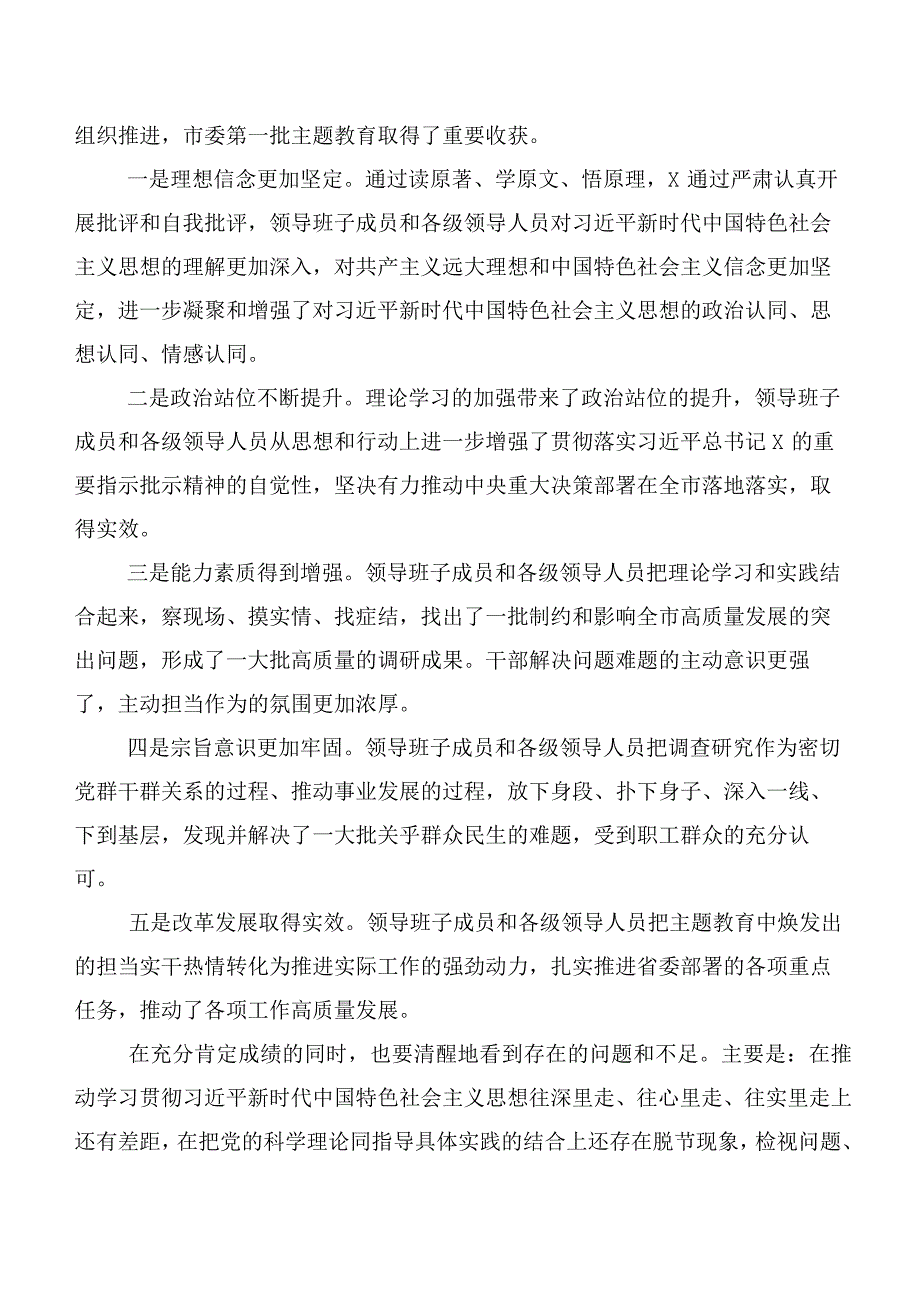 组织推进，市委第一批主题教育取得了重要收获。

一是理想信念更加坚定。通过读原著、学原文、悟原理，X通过严肃认真开展批评和自我批评，领导班子成员和各级领导人员对习近平新时代中国特色社会主义思想的理解更加深入，对共产主义远大理想和中国特色社会主义信念更加坚定，进一步凝聚和增强了对习近平新时代中国特色社会主义思想的政治认同、思想认同、情感认同。

二是政治站位不断提升。理论学习的加强带来了政治站位的提升，领导班子成员和各级领导人员从思想和行动上进一步增强了贯彻落实习近平总书记X的重要指示批示精神的自觉性，坚决有力推动中央重大决策部署在全市落地落实，取得实效。

三是能力素质得到增强。领导班子成员和各级领导人员把理论学习和实践结合起来，察现场、摸实情、找症结，找出了一批制约和影响全市高质量发展的突出问题，形成了一大批高质量的调研成果。干部解决问题难题的主动意识更强了，主动担当作为的氛围更加浓厚。

四是宗旨意识更加牢固。领导班子成员和各级领导人员把调查研究作为密切党群干群关系的过程、推动事业发展的过程，放下身段、扑下身子、深入一线、下到基层，发现并解决了一大批关乎群众民生的难题，受到职工群众的充分认可。

五是改革发展取得实效。领导班子成员和各级领导人员把主题教育中焕发出的担当实干热情转化为推进实际工作的强劲动力，扎实推进省委部署的各项重点任务，推动了各项工作高质量发展。

在充分肯定成绩的同时，也要清醒地看到存在的问题和不足。主要是：在推动学习贯彻习近平新时代中国特色社会主义思想往深里走、往心里走、往实里走上还有差距，在把党的科学理论同指导具体实践的结合上还存在脱节现象，检视问题、